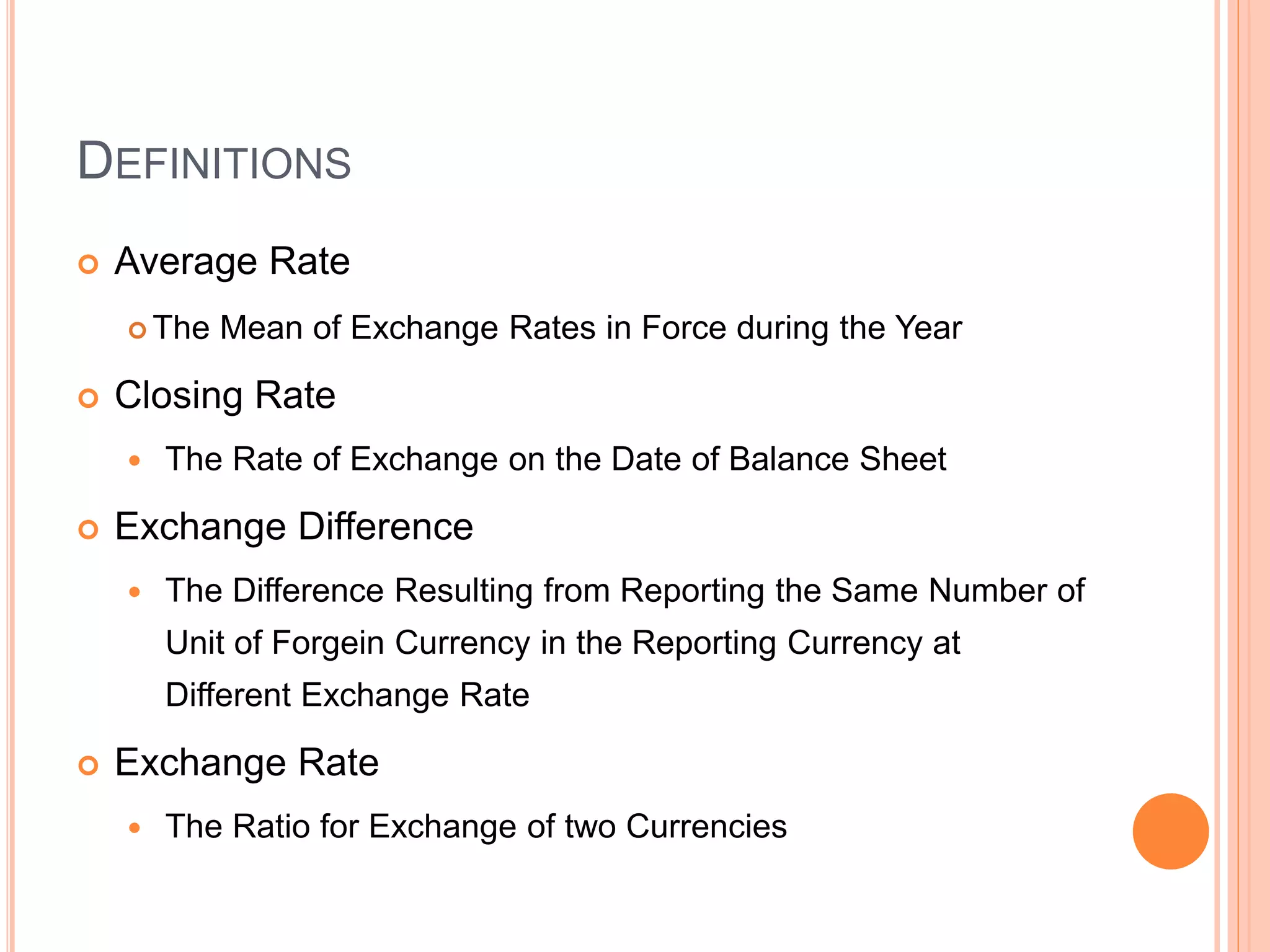 DEFINITIONS

Average Rate

The Mean of Exchange Rates in Force during the Year

Closing Rate

The Rate of Exchange on the Date of Balance Sheet

Exchange Difference

The Difference Resulting from Reporting the Same Number of Unit of Forgein Currency in the Reporting Currency at Different Exchange Rate

Exchange Rate

The Ratio for Exchange of two Currencies